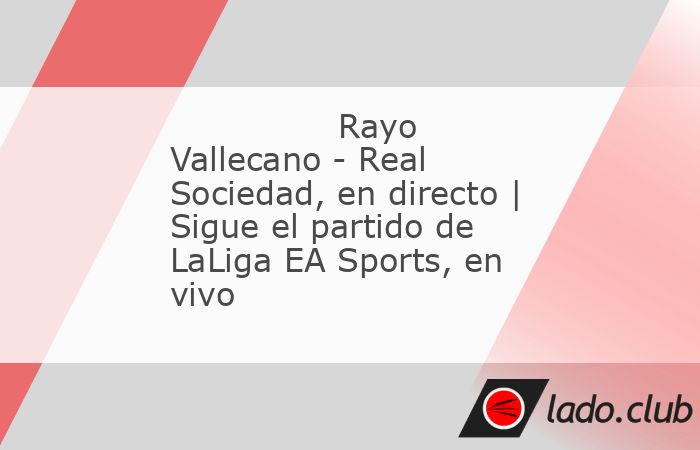 Rayo Vallecano - Real Sociedad, en directo | Sigue el partido de LaLiga EA Sports, en vivo

lado.club